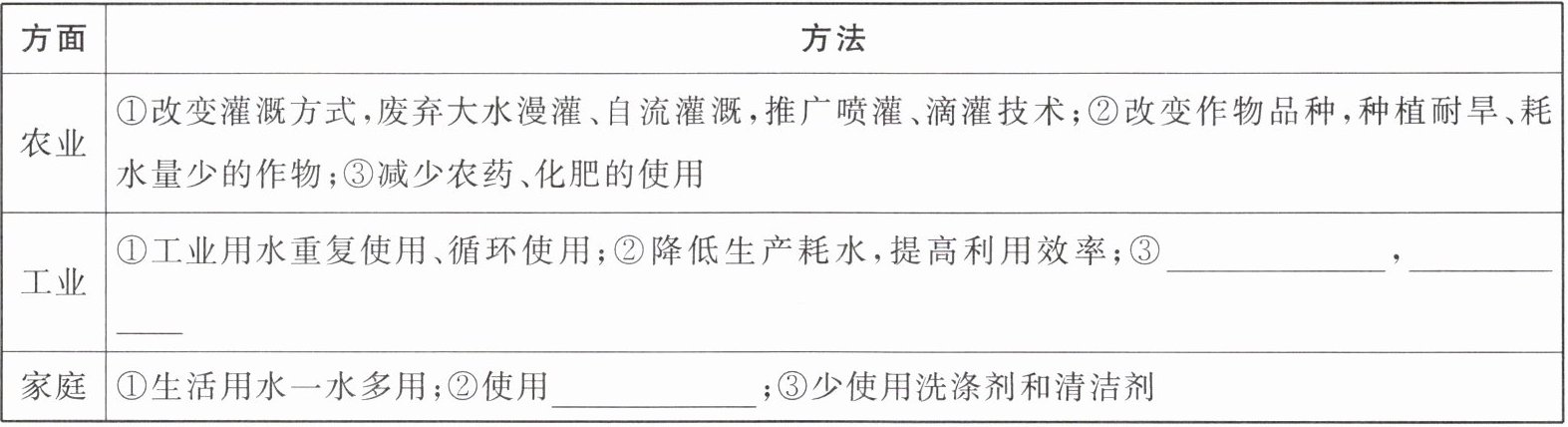 | 方面 | 方法 |
|---|---|
| 农业 | ①改变灌溉方式，废弃大水漫灌、自流灌溉，推广喷灌、滴灌技术；②改变作物品种，种植耐旱、耗水量少的作物；③减少农药、化肥的使用 |
| 工业 | ①工业用水重复使用、循环使用；②降低生产耗水，提高利用效率；③____，____ |
| 家庭 | ①生活用水一水多用；②使用____；③少使用洗涤剂和清洁剂 |